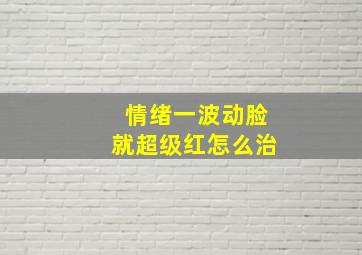 情绪一波动脸
就超级红怎么治